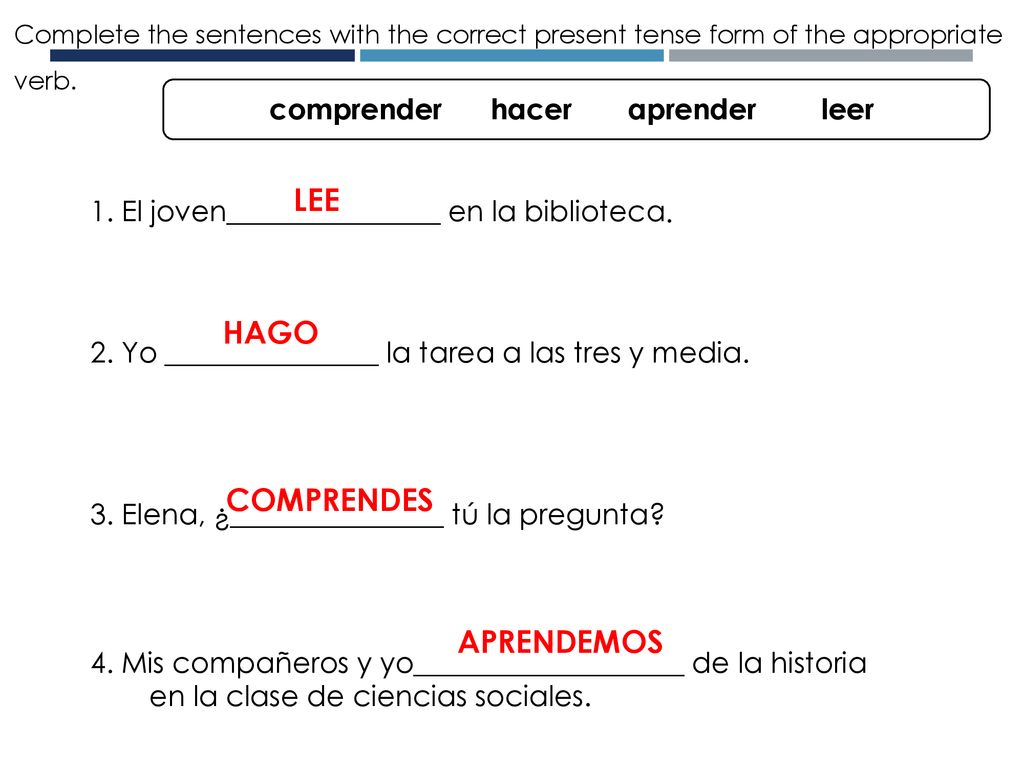 Complete the sentences with the correct present tense form of the appropriate verb.

comprender hacer aprender leer

1. El joven LEE en la biblioteca.

2. Yo HAGO la tarea a las tres y media.

3. Elena, ¿COMPRENDES tú la pregunta?

4. Mis compañeros y yo APRENDEMOS de la historia en la clase de ciencias sociales.